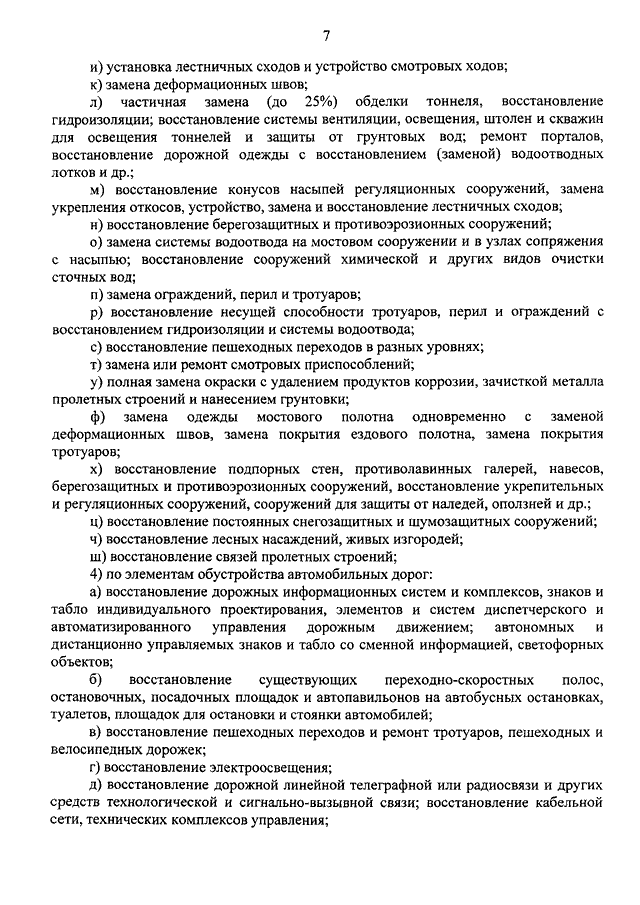 7

и) установка лестничных сходов и устройство смотровых ходов;

к) замена деформационных швов;

л) частичная замена (до 25%) обделки тоннеля, восстановление гидроизоляции; восстановление системы вентиляции, освещения, штолен и скважин для освещения тоннелей и защиты от грунтовых вод; ремонт порталов, восстановление дорожной одежды с восстановлением (заменой) водоотводных лотков и др.;

м) восстановление конусов насыпей регуляционных сооружений, замена укрепления откосов, устройство, замена и восстановление лестничных сходов;

н) восстановление берегозащитных и противоэрозионных сооружений;

о) замена системы водоотвода на мостовом сооружении и в узлах сопряжения с насыпью; восстановление сооружений химической и других видов очистки сточных вод;

п) замена ограждений, перил и тротуаров;

р) восстановление несущей способности тротуаров, перил и ограждений с восстановлением гидроизоляции и системы водоотвода;

с) восстановление пешеходных переходов в разных уровнях;

т) замена или ремонт смотровых приспособлений;

у) полная замена окраски с удалением продуктов коррозии, зачисткой металла пролетных строений и нанесением грунтовки;

ф) замена одежды мостового полотна одновременно с заменой деформационных швов, замена покрытия ездового полотна, замена покрытия тротуаров;

х) восстановление подпорных стен, противолавинных галерей, навесов, берегозащитных и противоэрозионных сооружений, восстановление укрепительных и регуляционных сооружений, сооружений для защиты от наледей, оползней и др.;

ц) восстановление постоянных снегозащитных и шумозащитных сооружений;

ч) восстановление лесных насаждений, живых изгородей;

ш) восстановление связей пролетных строений;

4) по элементам обустройства автомобильных дорог:

а) восстановление дорожных информационных систем и комплексов, знаков и табло индивидуального проектирования, элементов и систем диспетчерского и автоматизированного управления дорожным движением; автономных и дистанционно управляемых знаков и табло со сменной информацией, светофорных объектов;

б) восстановление существующих переходно-скоростных полос, остановочных, посадочных площадок и автопавильонов на автобусных остановках, туалетов, площадок для остановки и стоянки автомобилей;

в) восстановление пешеходных переходов и ремонт тротуаров, пешеходных и велосипедных дорожек;

г) восстановление электроосвещения;

д) восстановление дорожной линейной телеграфной или радиосвязи и других средств технологической и сигнально-вызывной связи; восстановление кабельной сети, технических комплексов управления;